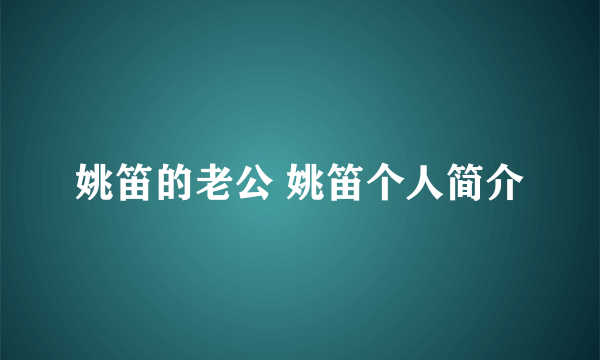 姚笛的老公 姚笛个人简介